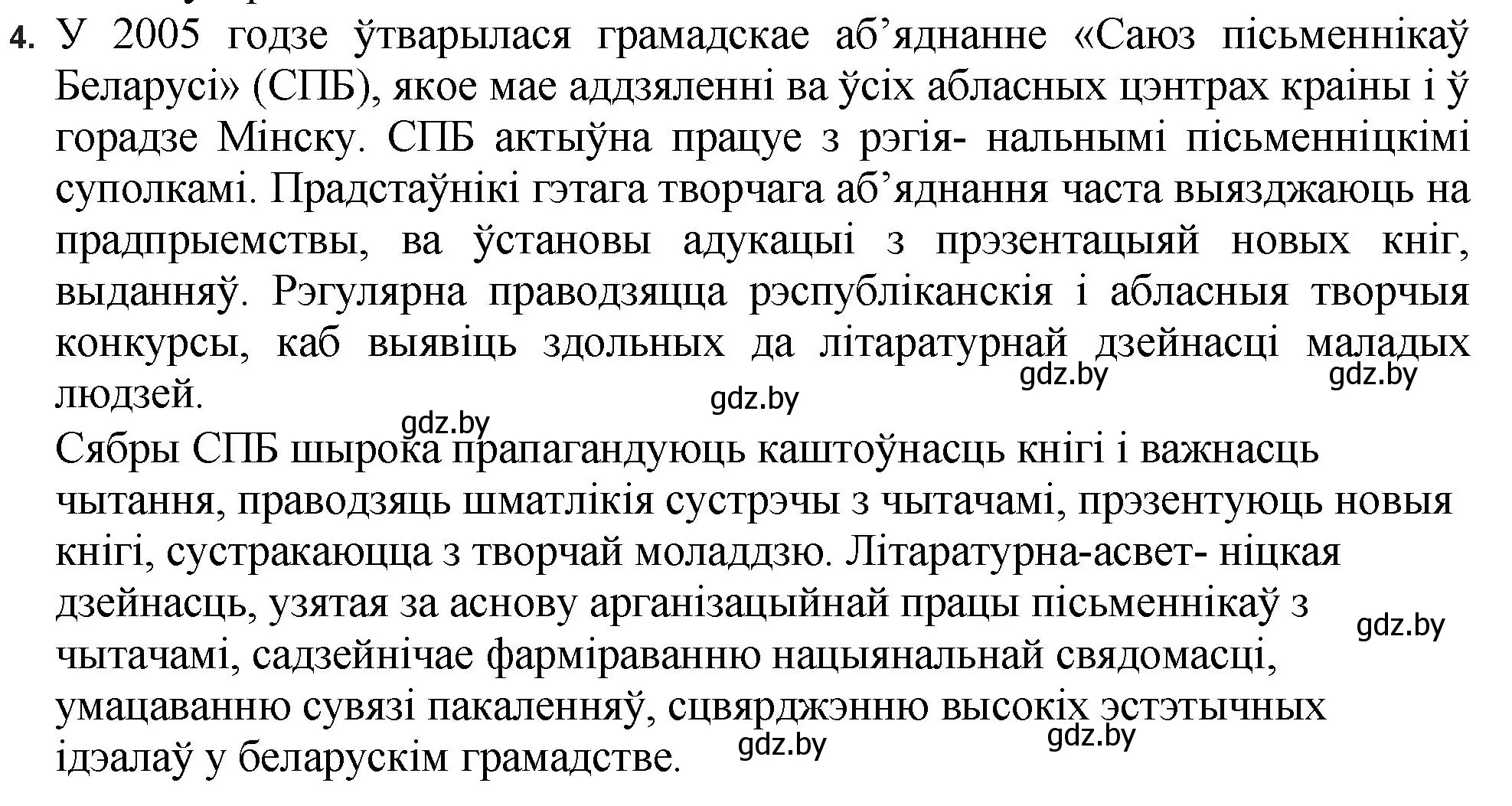 4. У 2005 годзе ўтварылася грамадскае аб’яднанне «Саюз пісьменнікаў Беларусі» (СПБ), якое мае аддзяленні ва ўсіх абласных цэнтрах краіны і ў горадзе Мінску. СПБ актыўна працуе з рэгія- нальнымі пісьменніцкімі суполкамі. Прадстаўнікі гэтага творчага аб’яднання часта выязджаюць на прадпрыемствы, ва ўстановы адукацыі з прэзентацыяй новых кніг, выданняў. Рэгулярна праводзяцца рэспубліканскія і абласныя творчыя конкурсы, каб выявіць здольных да літаратурнай дзейнасці маладых людзей.

gdz.by gdz.by gdz.by gdz.by

Сябры СПБ шырока прапагандуюць каштоўнасць кнігі і важнасць чытання, праводзяць шматлікія сустрэчы з чытачамі, прэзентуюць новыя кнігі, сустракаюцца з творчай моладдзю. Літаратурна-асвет- ніцкая дзейнасць, узятая за аснову арганізацыйнай працы пісьменнікаў з чытачамі, садзейнічае фарміраванню нацыянальнай свядомасці, умацаванню сувязі пакаленняў, сцвярджэнню высокіх эстэтычных ідэалаў у беларускім грамадстве.

gdz.by gdz.by gdz.by